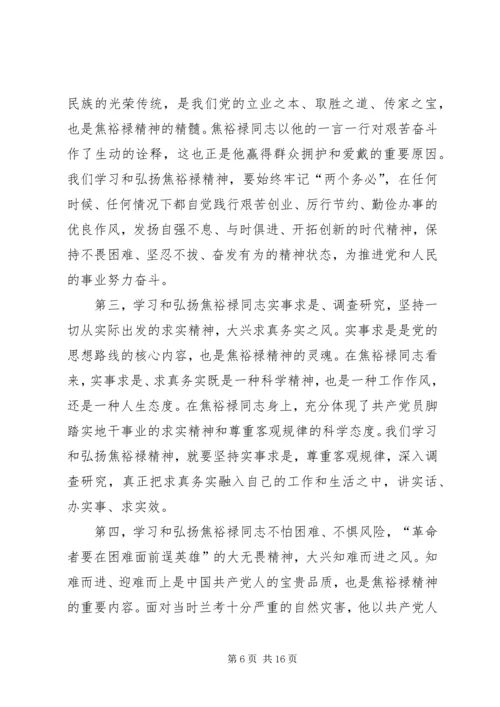 民族的光荣传统，是我们党的立业之本、取胜之道、传家之宝，也是焦裕禄精神的精髓。焦裕禄同志以他的一言一行对艰苦奋斗作了生动的诠释，这也正是他赢得群众拥护和爱戴的重要原因。我们学习和弘扬焦裕禄精神，要始终牢记“两个务必”，在任何时候、任何情况下都自觉践行艰苦创业、厉行节约、勤俭办事的优良作风，发扬自强不息、与时俱进、开拓创新的时代精神，保持不畏困难、坚忍不拔、奋发有为的精神状态，为推进党和人民的事业努力奋斗。

第三，学习和弘扬焦裕禄同志实事求是、调查研究，坚持一切从实际出发的求实精神，大兴求真务实之风。实事求是是党的思想路线的核心内容，也是焦裕禄精神的灵魂。在焦裕禄同志看来，实事求是、求真务实既是一种科学精神，也是一种工作作风，还是一种人生态度。在焦裕禄同志身上，充分体现了共产党员脚踏实地干事业的求实精神和尊重客观规律的科学态度。我们学习和弘扬焦裕禄精神，就要坚持实事求是，尊重客观规律，深入调查研究，真正把求真务实融入自己的工作和生活之中，讲实话、办实事、求实效。

第四，学习和弘扬焦裕禄同志不怕困难、不惧风险，“革命者要在困难面前逞英雄”的大无畏精神，大兴知难而进之风。知难而进、迎难而上是中国共产党人的宝贵品质，也是焦裕禄精神的重要内容。面对当时兰考十分严重的自然灾害，他以共产党人

第 6 页 共 16 页